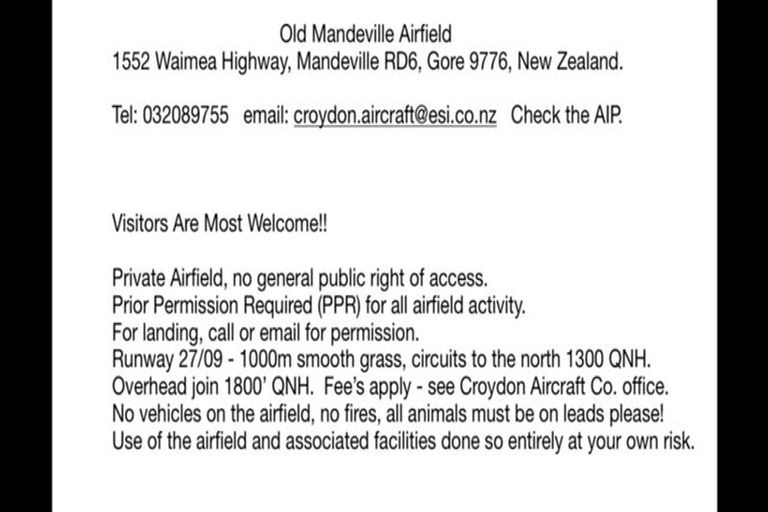 Old Mandeville Airfield
1552 Waimea Highway, Mandeville RD6, Gore 9776, New Zealand.

Tel: 032089755 email: croydon.aircraft@esi.co.nz Check the AIP.

Visitors Are Most Welcome!!

Private Airfield, no general public right of access.
Prior Permission Required (PPR) for all airfield activity.
For landing, call or email for permission.
Runway 27/09 - 1000m smooth grass, circuits to the north 1300 QNH.
Overhead join 1800' QNH. Fee's apply - see Croydon Aircraft Co. office.
No vehicles on the airfield, no fires, all animals must be on leads please!
Use of the airfield and associated facilities done so entirely at your own risk.